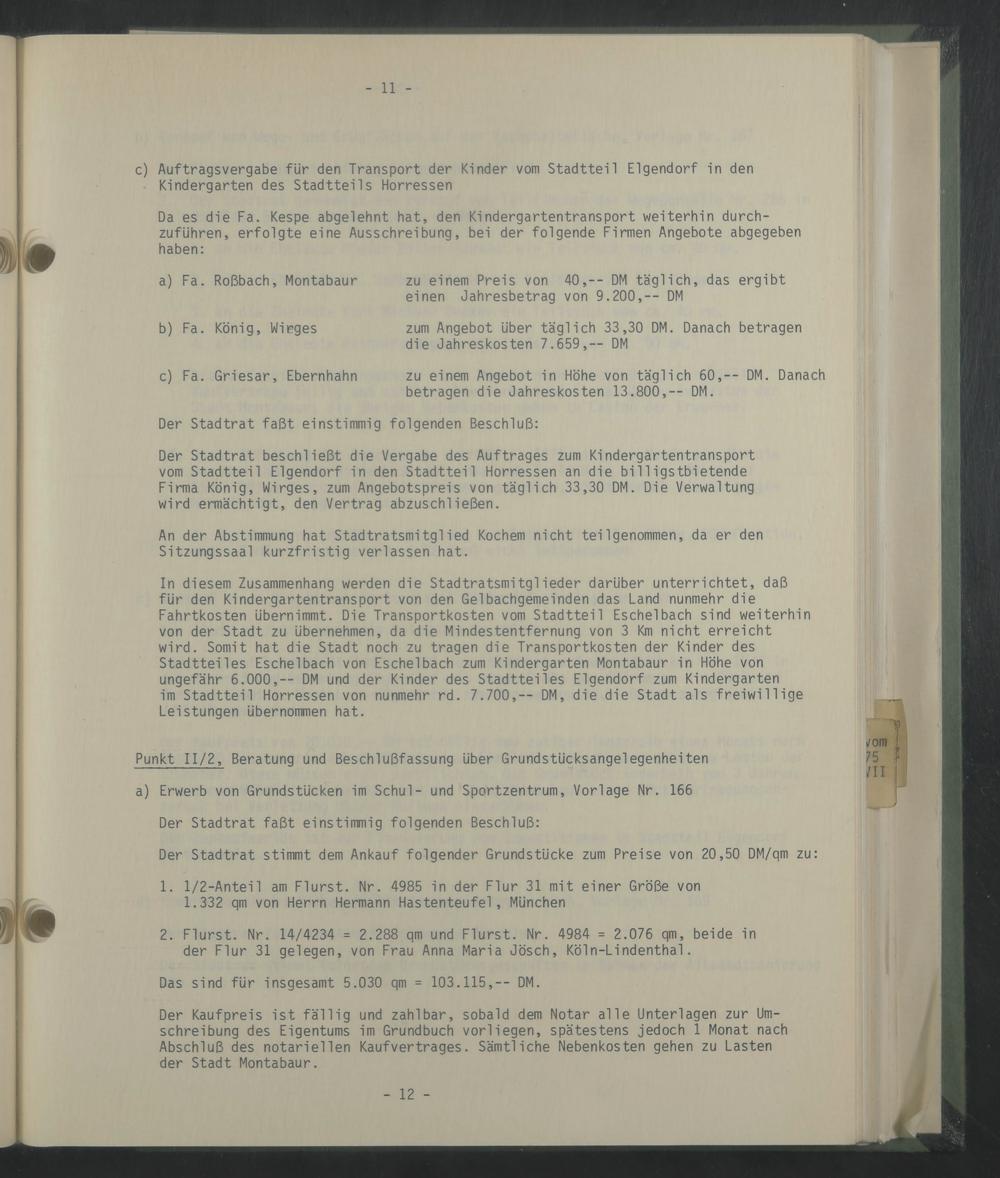 - 11 -

c) Auftragsvergabe für den Transport der Kinder vom Stadtteil Elgendorf in den Kindergarten des Stadtteils Horressen

Da es die Fa. Kespe abgelehnt hat, den Kindergartentransport weiterhin durchzuführen, erfolgte eine Ausschreibung, bei der folgende Firmen Angebote abgegeben haben:

a) Fa. Roßbach, Montabaur    zu einem Preis von 40,-- DM täglich, das ergibt einen Jahresbetrag von 9.200,-- DM

b) Fa. König, Wirges    zum Angebot über täglich 33,30 DM. Danach betragen die Jahreskosten 7.659,-- DM

c) Fa. Griesar, Ebernhahn    zu einem Angebot in Höhe von täglich 60,-- DM. Danach betragen die Jahreskosten 13.800,-- DM.

Der Stadtrat faßt einstimmig folgenden Beschluß:

Der Stadtrat beschließt die Vergabe des Auftrages zum Kindergartentransport vom Stadtteil Elgendorf in den Stadtteil Horressen an die billigstbietende Firma König, Wirges, zum Angebotspreis von täglich 33,30 DM. Die Verwaltung wird ermächtigt, den Vertrag abzuschließen.

An der Abstimmung hat Stadtratsmitglied Kochem nicht teilgenommen, da er den Sitzungssaal kurzfristig verlassen hat.

In diesem Zusammenhang werden die Stadtratsmitglieder darüber unterrichtet, daß für den Kindergartentransport von den Gelbachgemeinden das Land nunmehr die Fahrtkosten übernimmt. Die Transportkosten vom Stadtteil Eschelbach sind weiterhin von der Stadt zu übernehmen, da die Mindestentfernung von 3 Km nicht erreicht wird. Somit hat die Stadt noch zu tragen die Transportkosten der Kinder des Stadtteiles Eschelbach von Eschelbach zum Kindergarten Montabaur in Höhe von ungefähr 6.000,-- DM und der Kinder des Stadtteiles Elgendorf zum Kindergarten im Stadtteil Horressen von nunmehr rd. 7.700,-- DM, die die Stadt als freiwillige Leistungen übernommen hat.

Punkt II/2, Beratung und Beschlußfassung über Grundstücksangelegenheiten

a) Erwerb von Grundstücken im Schul- und Sportzentrum, Vorlage Nr. 166

Der Stadtrat faßt einstimmig folgenden Beschluß:

Der Stadtrat stimmt dem Ankauf folgender Grundstücke zum Preise von 20,50 DM/qm zu:

1. 1/2-Anteil am Flurst. Nr. 4985 in der Flur 31 mit einer Größe von 1.332 qm von Herrn Hermann Hastenteufel, München

2. Flurst. Nr. 14/4234 = 2.288 qm und Flurst. Nr. 4984 = 2.076 qm, beide in der Flur 31 gelegen, von Frau Anna Maria Jösch, Köln-Lindenthal.

Das sind für insgesamt 5.030 qm = 103.115,-- DM.

Der Kaufpreis ist fällig und zahlbar, sobald dem Notar alle Unterlagen zur Umschreibung des Eigentums im Grundbuch vorliegen, spätestens jedoch 1 Monat nach Abschluß des notariellen Kaufvertrages. Sämtliche Nebenkosten gehen zu Lasten der Stadt Montabaur.

- 12 -

vom
75
VII